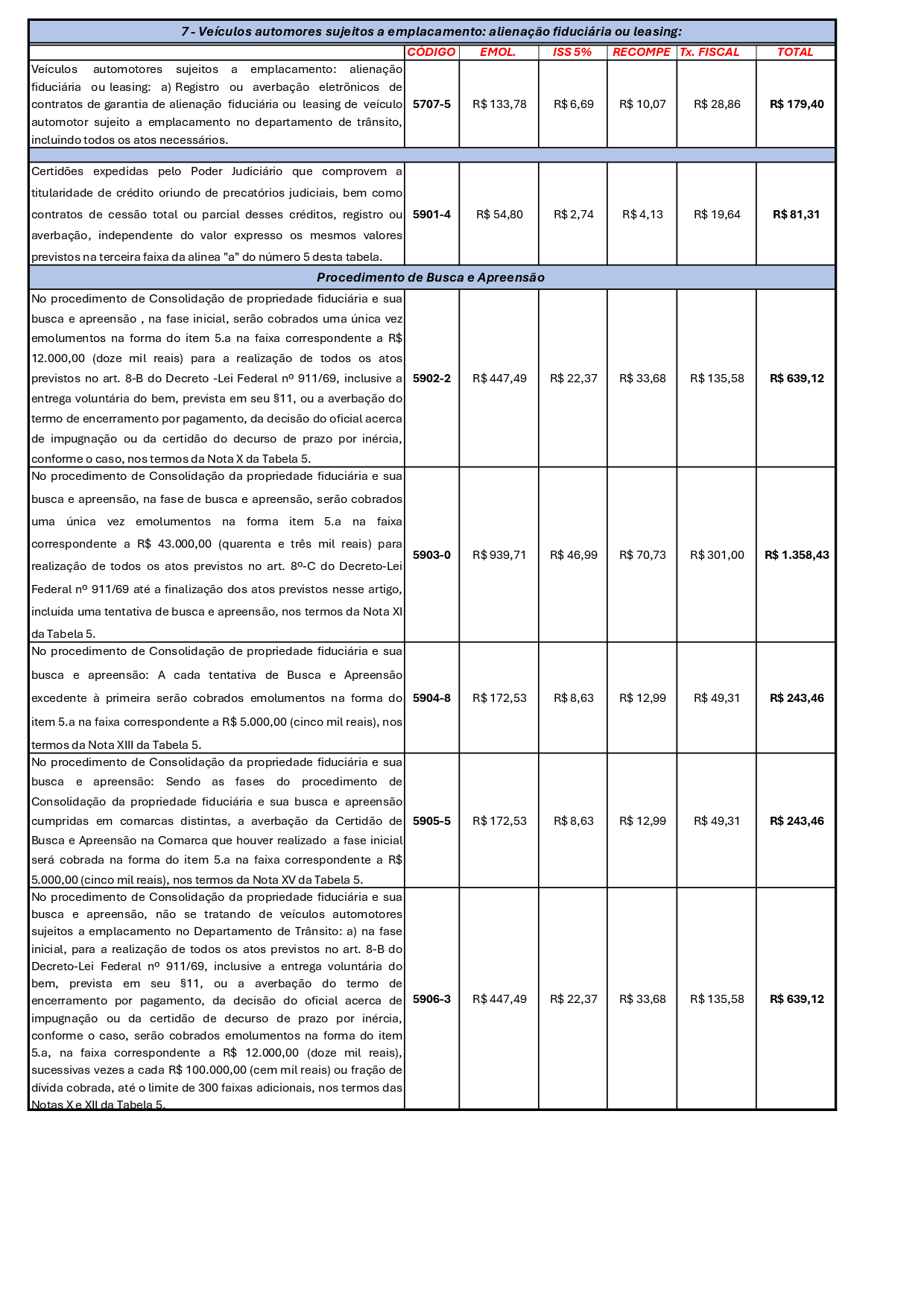 7 - Veículos automores sujeitos a emplacamento: alienação fiduciária ou leasing:

| | CÓDIGO | EMOL. | ISS 5% | RECOMPE | Tx. FISCAL | TOTAL |
|---|---|---|---|---|---|---|
| Veículos automotores sujeitos a emplacamento: alienação fiduciária ou leasing: a) Registro ou averbação eletrônicos de contratos de garantia de alienação fiduciária ou leasing de veículo automotor sujeito a emplacamento no departamento de trânsito, incluindo todos os atos necessários. | 5707-5 | R$ 133,78 | R$ 6,69 | R$ 10,07 | R$ 28,86 | R$ 179,40 |
| | | | | | | |
| Certidões expedidas pelo Poder Judiciário que comprovem a titularidade de crédito oriundo de precatórios judiciais, bem como contratos de cessão total ou parcial desses créditos, registro ou averbação, independente do valor expresso os mesmos valores previstos na terceira faixa da alinea "a" do número 5 desta tabela. | 5901-4 | R$ 54,80 | R$ 2,74 | R$ 4,13 | R$ 19,64 | R$ 81,31 |
| Procedimento de Busca e Apreensão | | | | | | |
| No procedimento de Consolidação de propriedade fiduciária e sua busca e apreensão , na fase inicial, serão cobrados uma única vez emolumentos na forma do item 5.a na faixa correspondente a R$ 12.000,00 (doze mil reais) para a realização de todos os atos previstos no art. 8-B do Decreto -Lei Federal nº 911/69, inclusive a entrega voluntária do bem, prevista em seu §11, ou a averbação do termo de encerramento por pagamento, da decisão do oficial acerca de impugnação ou da certidão do decurso de prazo por inércia, conforme o caso, nos termos da Nota X da Tabela 5. | 5902-2 | R$ 447,49 | R$ 22,37 | R$ 33,68 | R$ 135,58 | R$ 639,12 |
| No procedimento de Consolidação da propriedade fiduciária e sua busca e apreensão, na fase de busca e apreensão, serão cobrados uma única vez emolumentos na forma item 5.a na faixa correspondente a R$ 43.000,00 (quarenta e três mil reais) para realização de todos os atos previstos no art. 8º-C do Decreto-Lei Federal nº 911/69 até a finalização dos atos previstos nesse artigo, incluida uma tentativa de busca e apreensão, nos termos da Nota XI da Tabela 5. | 5903-0 | R$ 939,71 | R$ 46,99 | R$ 70,73 | R$ 301,00 | R$ 1.358,43 |
| No procedimento de Consolidação de propriedade fiduciária e sua busca e apreensão: A cada tentativa de Busca e Apreensão excedente à primeira serão cobrados emolumentos na forma do item 5.a na faixa correspondente a R$ 5.000,00 (cinco mil reais), nos termos da Nota XIII da Tabela 5. | 5904-8 | R$ 172,53 | R$ 8,63 | R$ 12,99 | R$ 49,31 | R$ 243,46 |
| No procedimento de Consolidação da propriedade fiduciária e sua busca e apreensão: Sendo as fases do procedimento de Consolidação da propriedade fiduciária e sua busca e apreensão cumpridas em comarcas distintas, a averbação da Certidão de Busca e Apreensão na Comarca que houver realizado a fase inicial será cobrada na forma do item 5.a na faixa correspondente a R$ 5.000,00 (cinco mil reais), nos termos da Nota XV da Tabela 5. | 5905-5 | R$ 172,53 | R$ 8,63 | R$ 12,99 | R$ 49,31 | R$ 243,46 |
| No procedimento de Consolidação da propriedade fiduciária e sua busca e apreensão, não se tratando de veículos automotores sujeitos a emplacamento no Departamento de Trânsito: a) na fase inicial, para a realização de todos os atos previstos no art. 8-B do Decreto-Lei Federal nº 911/69, inclusive a entrega voluntária do bem, prevista em seu §11, ou a averbação do termo de encerramento por pagamento, da decisão do oficial acerca de impugnação ou da certidão de decurso de prazo por inércia, conforme o caso, serão cobrados emolumentos na forma do item 5.a, na faixa correspondente a R$ 12.000,00 (doze mil reais), sucessivas vezes a cada R$ 100.000,00 (cem mil reais) ou fração de dívida cobrada, até o limite de 300 faixas adicionais, nos termos das Notas X e XII da Tabela 5. | 5906-3 | R$ 447,49 | R$ 22,37 | R$ 33,68 | R$ 135,58 | R$ 639,12 |